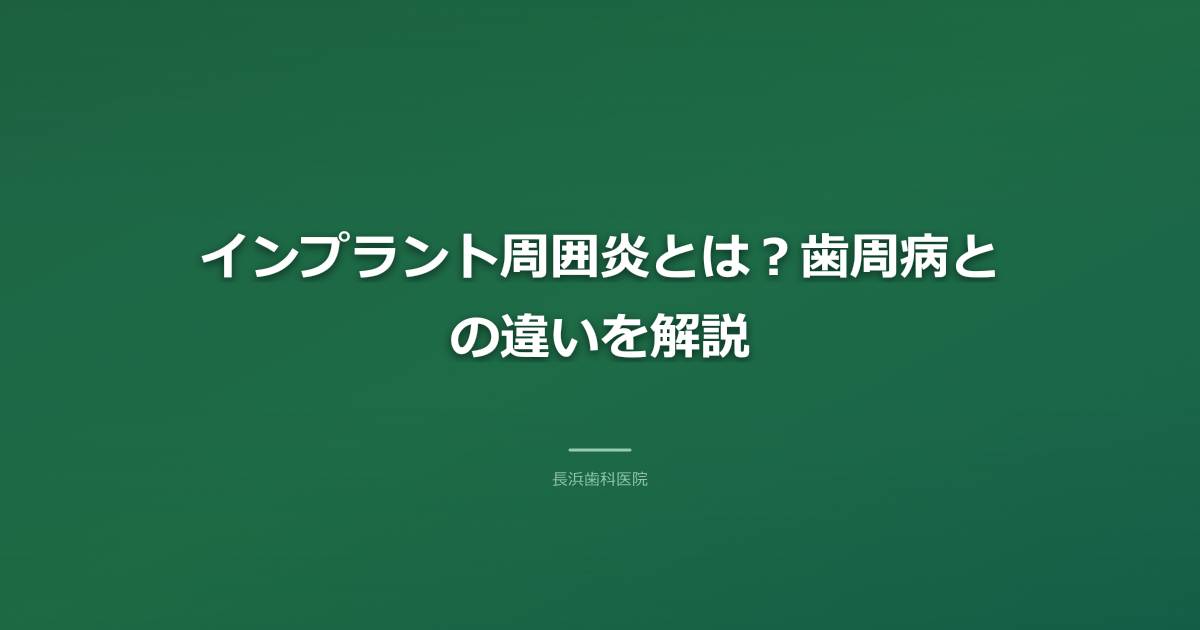 インプラント周囲炎とは？歯周病との違いを解説

長浜歯科医院